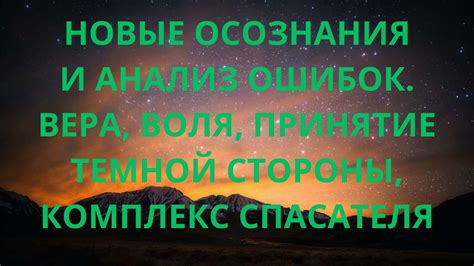 НОВЫЕ ОСОЗНАНИЯ И АНАЛИЗ ОШИБОК. ВЕРА, ВОЛЯ, ПРИНЯТИЕ ТЕМНОЙ СТОРОНЫ, КОМПЛЕКС СПАСАТЕЛЯ